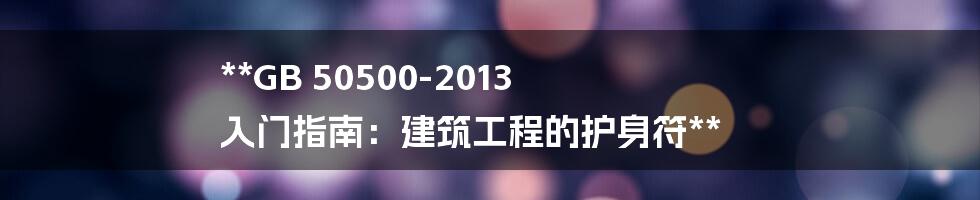 **GB 50500-2013
入门指南：建筑工程的护身符**